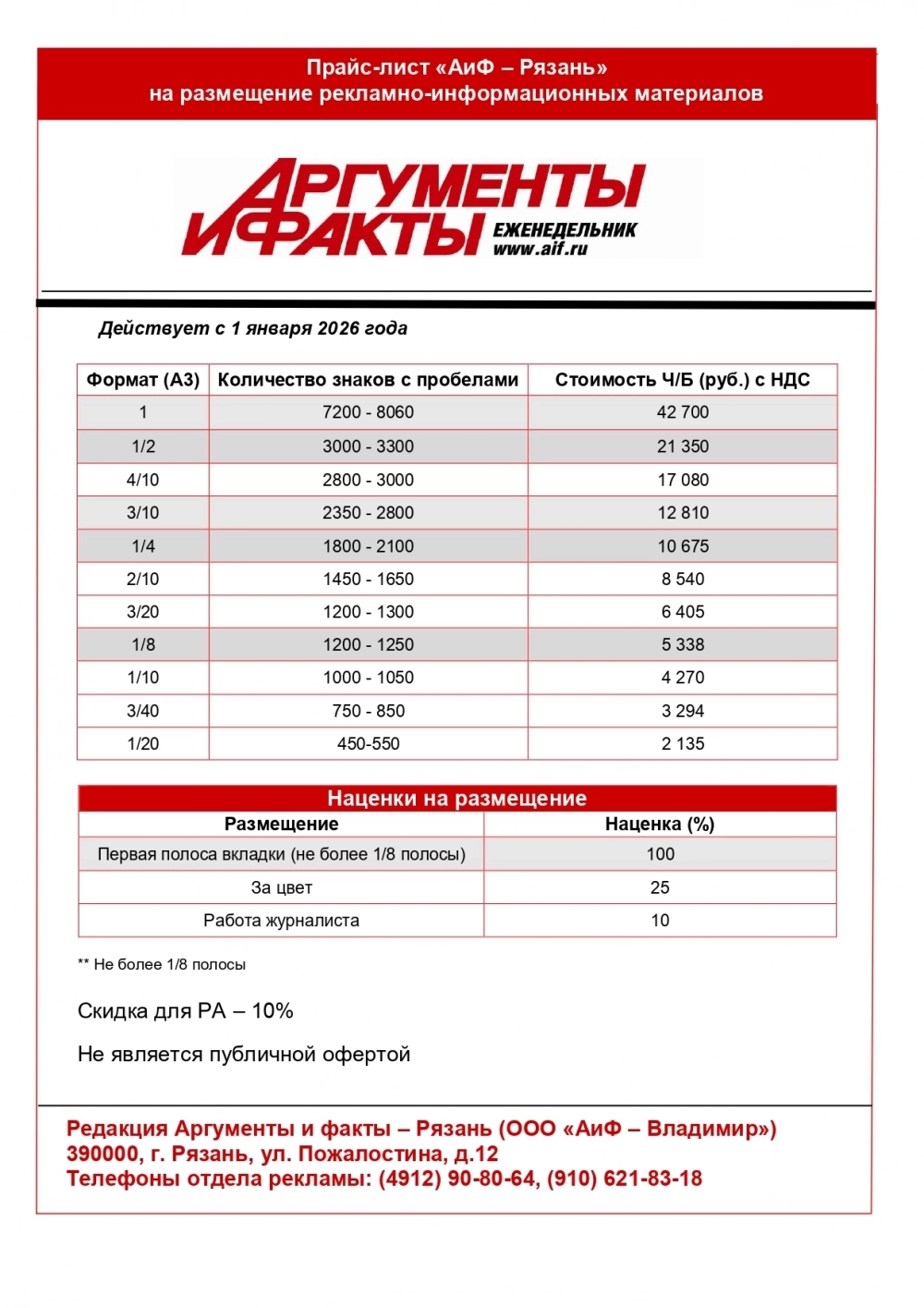 Прайс-лист «АиФ – Рязань»
на размещение рекламно-информационных материалов

АРГУМЕНТЫ И ФАКТЫ ЕЖЕНЕДЕЛЬНИК www.aif.ru

Действует с 1 января 2026 года

| Формат (А3) | Количество знаков с пробелами | Стоимость Ч/Б (руб.) с НДС |
|---|---|---|
| 1 | 7200 - 8060 | 42 700 |
| 1/2 | 3000 - 3300 | 21 350 |
| 4/10 | 2800 - 3000 | 17 080 |
| 3/10 | 2350 - 2800 | 12 810 |
| 1/4 | 1800 - 2100 | 10 675 |
| 2/10 | 1450 - 1650 | 8 540 |
| 3/20 | 1200 - 1300 | 6 405 |
| 1/8 | 1200 - 1250 | 5 338 |
| 1/10 | 1000 - 1050 | 4 270 |
| 3/40 | 750 - 850 | 3 294 |
| 1/20 | 450-550 | 2 135 |

Наценки на размещение

| Размещение | Наценка (%) |
|---|---|
| Первая полоса вкладки (не более 1/8 полосы) | 100 |
| За цвет | 25 |
| Работа журналиста | 10 |

** Не более 1/8 полосы

Скидка для РА – 10%

Не является публичной офертой

Редакция Аргументы и факты – Рязань (ООО «АиФ – Владимир»)
390000, г. Рязань, ул. Пожалостина, д.12
Телефоны отдела рекламы: (4912) 90-80-64, (910) 621-83-18